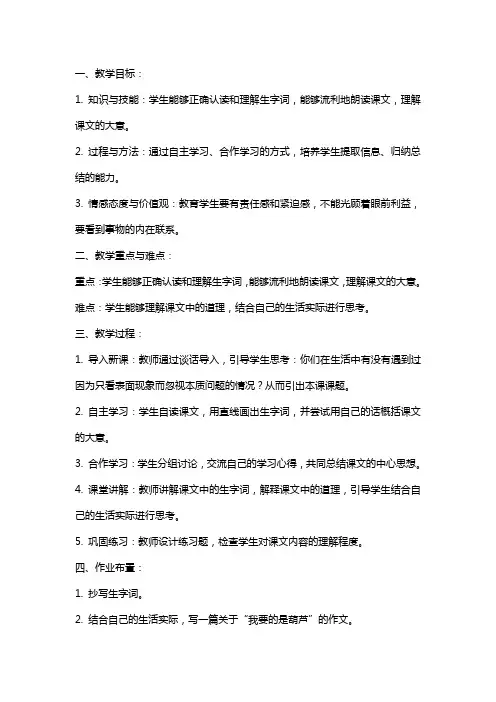 一、教学目标：

1. 知识与技能：学生能够正确认读和理解生字词，能够流利地朗读课文，理解课文的大意。

2. 过程与方法：通过自主学习、合作学习的方式，培养学生提取信息、归纳总结的能力。

3. 情感态度与价值观：教育学生要有责任感和紧迫感，不能光顾着眼前利益，要看到事物的内在联系。

二、教学重点与难点：

重点：学生能够正确认读和理解生字词，能够流利地朗读课文，理解课文的大意。

难点：学生能够理解课文中的道理，结合自己的生活实际进行思考。

三、教学过程：

1. 导入新课：教师通过谈话导入，引导学生思考：你们在生活中有没有遇到过因为只看表面现象而忽视本质问题的情况？从而引出本课课题。

2. 自主学习：学生自读课文，用直线画出生字词，并尝试用自己的话概括课文的大意。

3. 合作学习：学生分组讨论，交流自己的学习心得，共同总结课文的中心思想。

4. 课堂讲解：教师讲解课文中的生字词，解释课文中的道理，引导学生结合自己的生活实际进行思考。

5. 巩固练习：教师设计练习题，检查学生对课文内容的理解程度。

四、作业布置：

1. 抄写生字词。

2. 结合自己的生活实际，写一篇关于“我要的是葫芦”的作文。